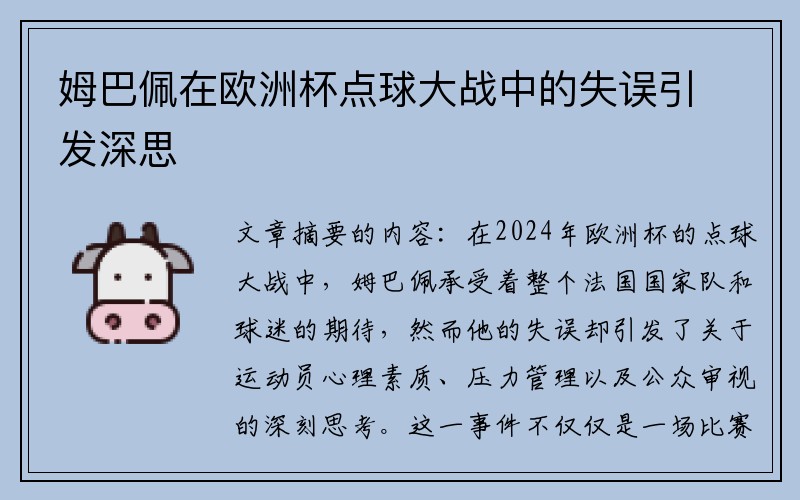 姆巴佩在欧洲杯点球大战中的失误引发深思

文章摘要的内容：在2024年欧洲杯的点球大战中，姆巴佩承受着整个法国国家队和球迷的期待，然而他的失误却引发了关于运动员心理素质、压力管理以及公众审视的深刻思考。这一事件不仅仅是一场比赛